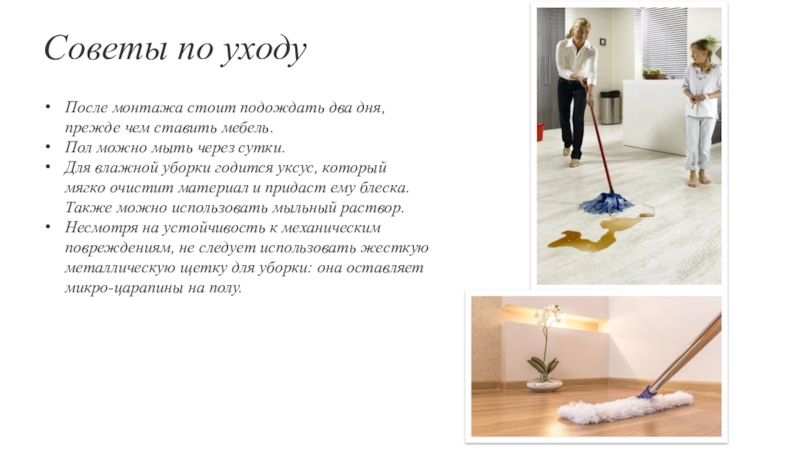 Советы по уходу

• После монтажа стоит подождать два дня, прежде чем ставить мебель.
• Пол можно мыть через сутки.
• Для влажной уборки годится уксус, который мягко очистит материал и придаст ему блеска. Также можно использовать мыльный раствор.
• Несмотря на устойчивость к механическим повреждениям, не следует использовать жесткую металлическую щетку для уборки: она оставляет микро-царапины на полу.